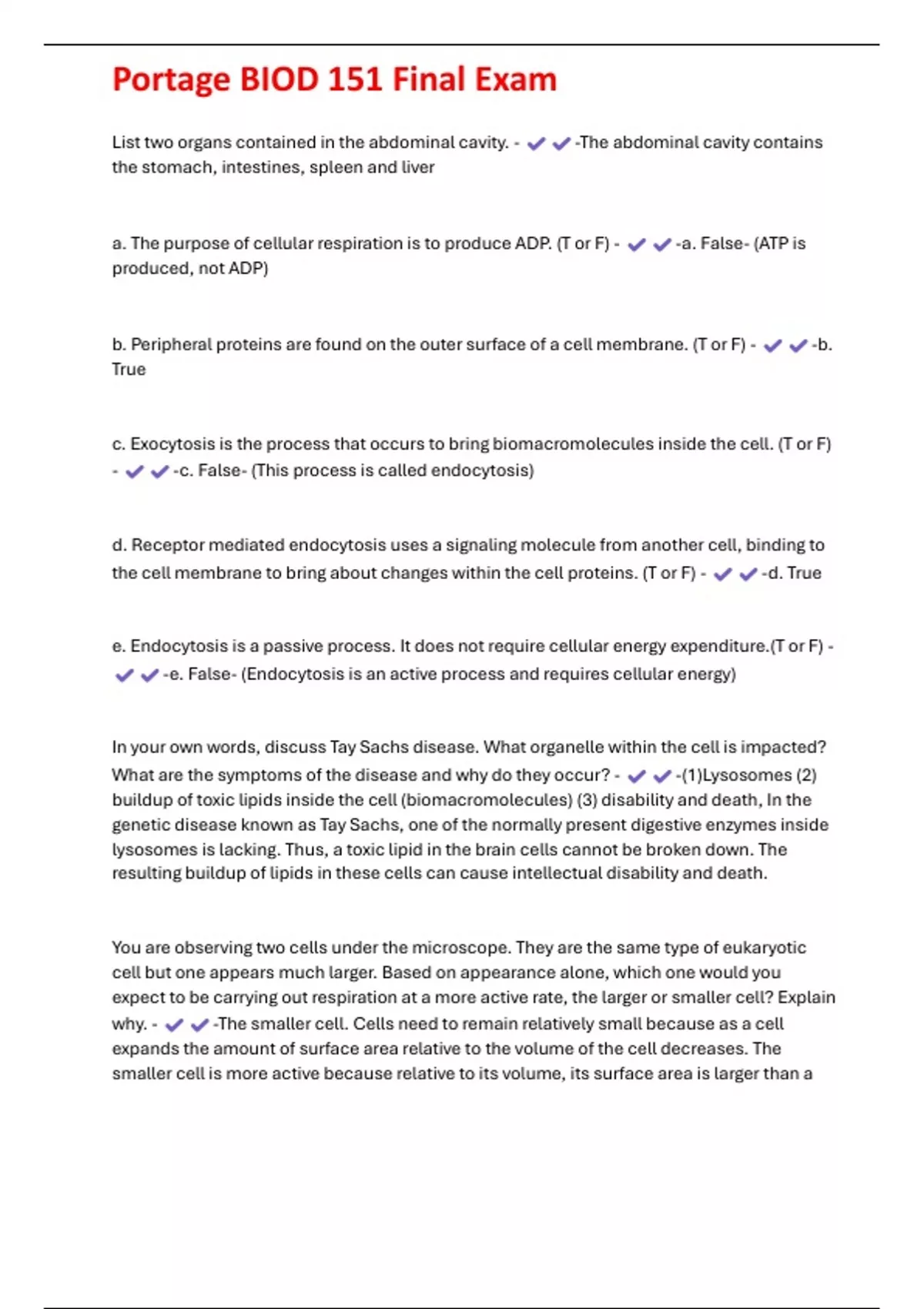 Portage BIOD 151 Final Exam

List two organs contained in the abdominal cavity. - ✔✔-The abdominal cavity contains the stomach, intestines, spleen and liver

a. The purpose of cellular respiration is to produce ADP. (T or F) - ✔✔-a. False- (ATP is produced, not ADP)

b. Peripheral proteins are found on the outer surface of a cell membrane. (T or F) - ✔✔-b. True

c. Exocytosis is the process that occurs to bring biomacromolecules inside the cell. (T or F) - ✔✔-c. False- (This process is called endocytosis)

d. Receptor mediated endocytosis uses a signaling molecule from another cell, binding to the cell membrane to bring about changes within the cell proteins. (T or F) - ✔✔-d. True

e. Endocytosis is a passive process. It does not require cellular energy expenditure.(T or F) - ✔✔-e. False- (Endocytosis is an active process and requires cellular energy)

In your own words, discuss Tay Sachs disease. What organelle within the cell is impacted? What are the symptoms of the disease and why do they occur? - ✔✔-(1)Lysosomes (2) buildup of toxic lipids inside the cell (biomacromolecules) (3) disability and death, In the genetic disease known as Tay Sachs, one of the normally present digestive enzymes inside lysosomes is lacking. Thus, a toxic lipid in the brain cells cannot be broken down. The resulting buildup of lipids in these cells can cause intellectual disability and death.

You are observing two cells under the microscope. They are the same type of eukaryotic cell but one appears much larger. Based on appearance alone, which one would you expect to be carrying out respiration at a more active rate, the larger or smaller cell? Explain why. - ✔✔-The smaller cell. Cells need to remain relatively small because as a cell expands the amount of surface area relative to the volume of the cell decreases. The smaller cell is more active because relative to its volume, its surface area is larger than a